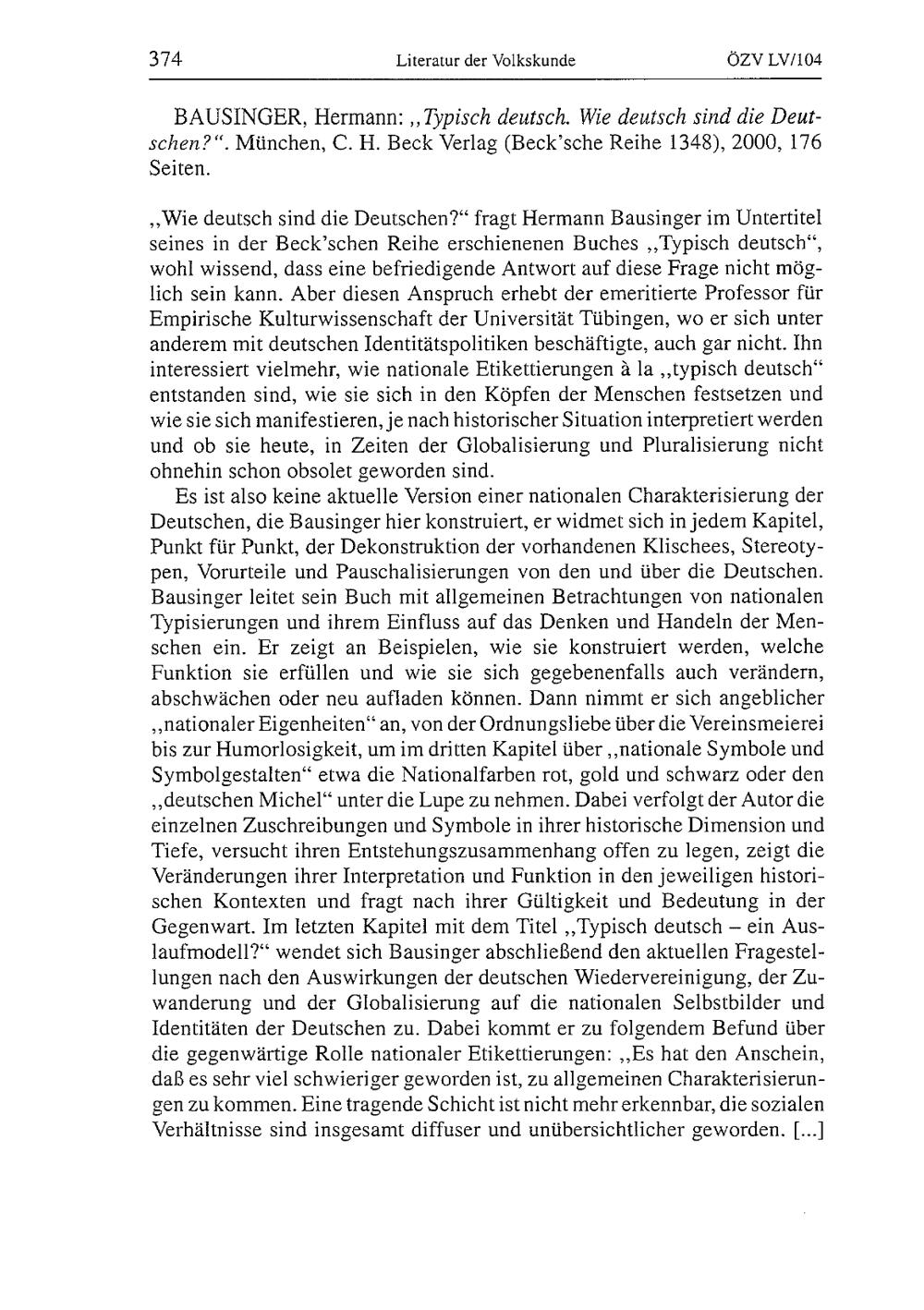 374 Literatur der Volkskunde ÖZV LV/104

BAUSINGER, Hermann: „Typisch deutsch. Wie deutsch sind die Deutschen?“. München, C. H. Beck Verlag (Beck'sche Reihe 1348), 2000, 176 Seiten.

„Wie deutsch sind die Deutschen?“ fragt Hermann Bausinger im Untertitel seines in der Beck'schen Reihe erschienenen Buches „Typisch deutsch“, wohl wissend, dass eine befriedigende Antwort auf diese Frage nicht möglich sein kann. Aber diesen Anspruch erhebt der emeritierte Professor für Empirische Kulturwissenschaft der Universität Tübingen, wo er sich unter anderem mit deutschen Identitätspolitiken beschäftigte, auch gar nicht. Ihn interessiert vielmehr, wie nationale Etikettierungen à la „typisch deutsch“ entstanden sind, wie sie sich in den Köpfen der Menschen festsetzen und wie sie sich manifestieren, je nach historischer Situation interpretiert werden und ob sie heute, in Zeiten der Globalisierung und Pluralisierung nicht ohnehin schon obsolet geworden sind.

Es ist also keine aktuelle Version einer nationalen Charakterisierung der Deutschen, die Bausinger hier konstruiert, er widmet sich in jedem Kapitel, Punkt für Punkt, der Dekonstruktion der vorhandenen Klischees, Stereotypen, Vorurteile und Pauschalisierungen von den und über die Deutschen. Bausinger leitet sein Buch mit allgemeinen Betrachtungen von nationalen Typisierungen und ihrem Einfluss auf das Denken und Handeln der Menschen ein. Er zeigt an Beispielen, wie sie konstruiert werden, welche Funktion sie erfüllen und wie sie sich gegebenenfalls auch verändern, abschwächen oder neu aufladen können. Dann nimmt er sich angeblicher „nationaler Eigenheiten“ an, von der Ordnungsliebe über die Vereinsmeierei bis zur Humorlosigkeit, um im dritten Kapitel über „nationale Symbole und Symbolgestalten“ etwa die Nationalfarben rot, gold und schwarz oder den „deutschen Michel“ unter die Lupe zu nehmen. Dabei verfolgt der Autor die einzelnen Zuschreibungen und Symbole in ihrer historische Dimension und Tiefe, versucht ihren Entstehungszusammenhang offen zu legen, zeigt die Veränderungen ihrer Interpretation und Funktion in den jeweiligen historischen Kontexten und fragt nach ihrer Gültigkeit und Bedeutung in der Gegenwart. Im letzten Kapitel mit dem Titel „Typisch deutsch – ein Auslaufmodell?“ wendet sich Bausinger abschließend den aktuellen Fragestellungen nach den Auswirkungen der deutschen Wiedervereinigung, der Zuwanderung und der Globalisierung auf die nationalen Selbstbilder und Identitäten der Deutschen zu. Dabei kommt er zu folgendem Befund über die gegenwärtige Rolle nationaler Etikettierungen: „Es hat den Anschein, daß es sehr viel schwieriger geworden ist, zu allgemeinen Charakterisierungen zu kommen. Eine tragende Schicht ist nicht mehr erkennbar, die sozialen Verhältnisse sind insgesamt diffuser und unübersichtlicher geworden. [...]